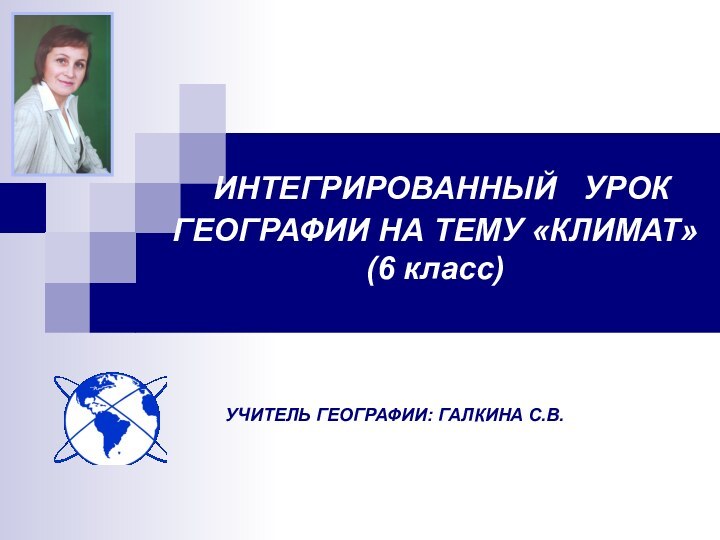 ИНТЕГРИРОВАННЫЙ УРОК ГЕОГРАФИИ НА ТЕМУ «КЛИМАТ» (6 класс)

УЧИТЕЛЬ ГЕОГРАФИИ: ГАЛКИНА С.В.